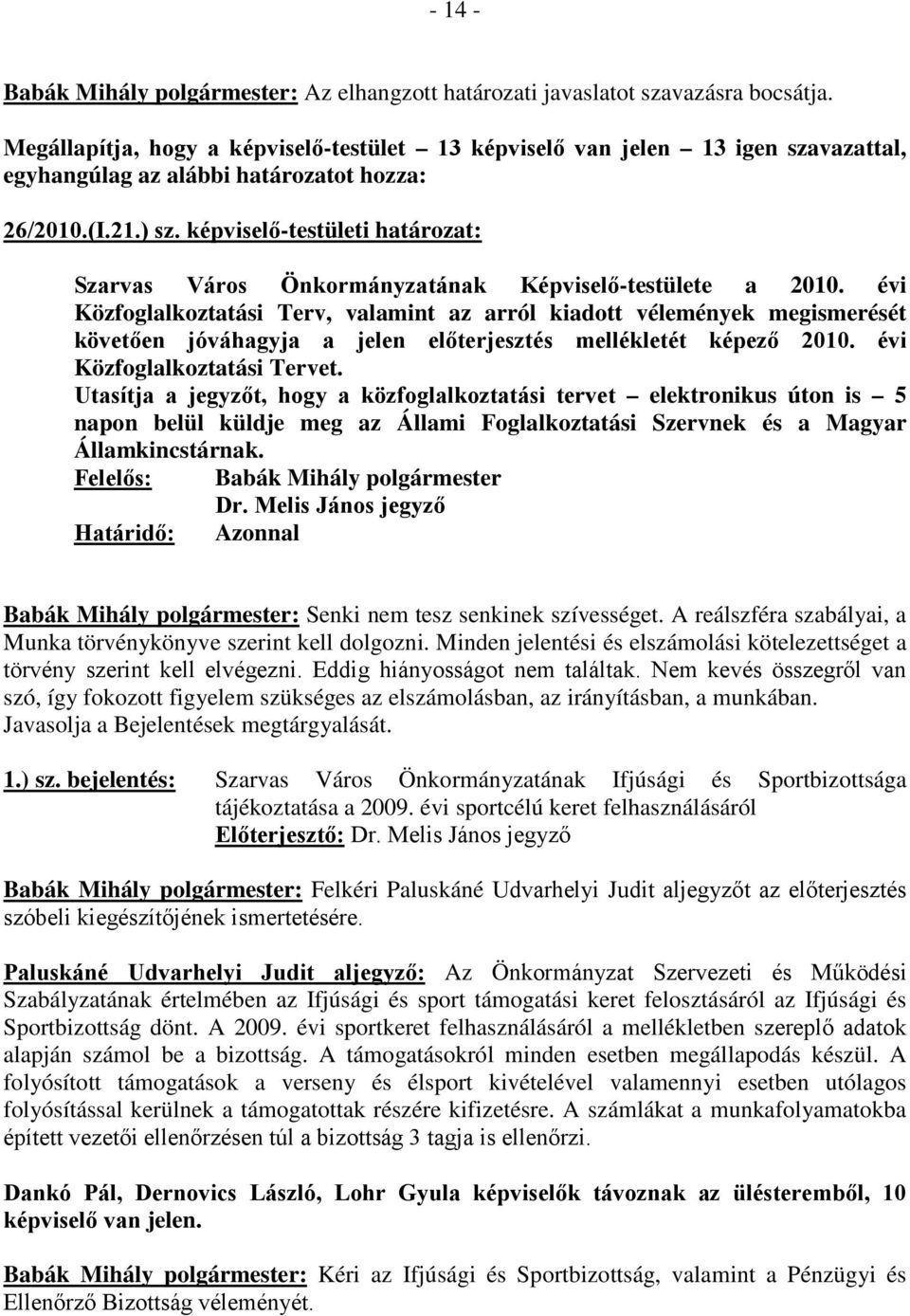 - 14 -

Babák Mihály polgármester: Az elhangzott határozati javaslatot szavazásra bocsátja.

Megállapítja, hogy a képviselő-testület – 13 képviselő van jelen – 13 igen szavazattal, egyhangúlag az alábbi határozatot hozza:

26/2010.(I.21.) sz. képviselő-testületi határozat:

Szarvas Város Önkormányzatának Képviselő-testülete a 2010. évi Közfoglalkoztatási Terv, valamint az arról kiadott vélemények megismerését követően jóváhagyja a jelen előterjesztés mellékletét képező 2010. évi Közfoglalkoztatási Tervet.
Utasítja a jegyzőt, hogy a közfoglalkoztatási tervet – elektronikus úton is – 5 napon belül küldje meg az Állami Foglalkoztatási Szervnek és a Magyar Államkincstárnak.
Felelős: Babák Mihály polgármester
Dr. Melis János jegyző
Határidő: Azonnal

Babák Mihály polgármester: Senki nem tesz senkinek szívességet. A reálszféra szabályai, a Munka törvénykönyve szerint kell dolgozni. Minden jelentési és elszámolási kötelezettséget a törvény szerint kell elvégezni. Eddig hiányosságot nem találtak. Nem kevés összegről van szó, így fokozott figyelem szükséges az elszámolásban, az irányításban, a munkában. Javasolja a Bejelentések megtárgyalását.

1.) sz. bejelentés: Szarvas Város Önkormányzatának Ifjúsági és Sportbizottsága tájékoztatása a 2009. évi sportcélú keret felhasználásáról
Előterjesztő: Dr. Melis János jegyző

Babák Mihály polgármester: Felkéri Paluskáné Udvarhelyi Judit aljegyzőt az előterjesztés szóbeli kiegészítőjének ismertetésére.

Paluskáné Udvarhelyi Judit aljegyző: Az Önkormányzat Szervezeti és Működési Szabályzatának értelmében az Ifjúsági és sport támogatási keret felosztásáról az Ifjúsági és Sportbizottság dönt. A 2009. évi sportkeret felhasználásáról a mellékletben szereplő adatok alapján számol be a bizottság. A támogatásokról minden esetben megállapodás készül. A folyósított támogatások a verseny és élsport kivételével valamennyi esetben utólagos folyósítással kerülnek a támogatottak részére kifizetésre. A számlákat a munkafolyamatokba épített vezetői ellenőrzésen túl a bizottság 3 tagja is ellenőrzi.

Dankó Pál, Dernovics László, Lohr Gyula képviselők távoznak az ülésteremből, 10 képviselő van jelen.

Babák Mihály polgármester: Kéri az Ifjúsági és Sportbizottság, valamint a Pénzügyi és Ellenőrző Bizottság véleményét.